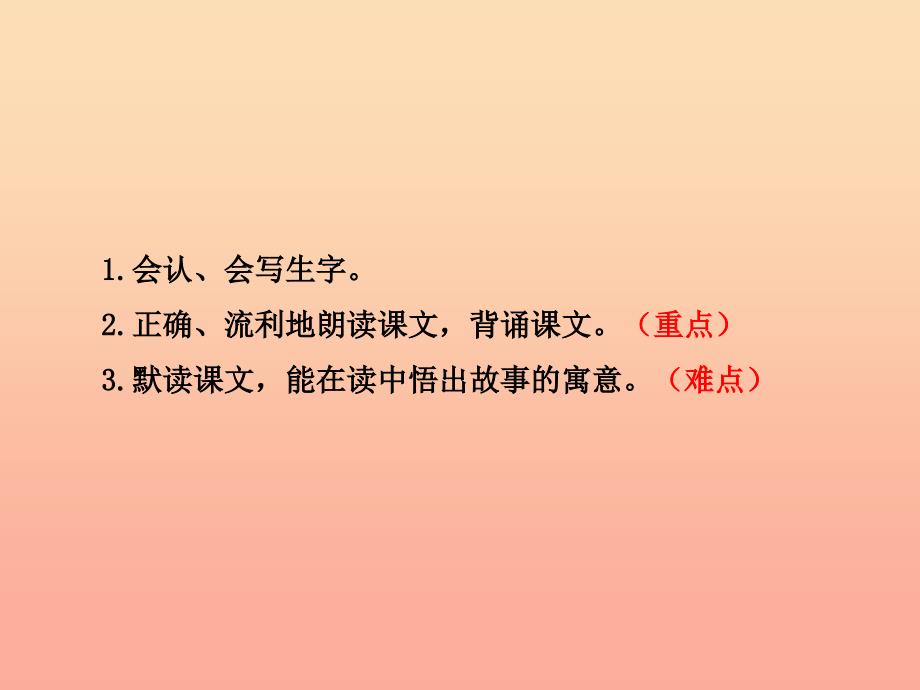 1.会认、会写生字。
2.正确、流利地朗读课文，背诵课文。（重点）
3.默读课文，能在读中悟出故事的寓意。（难点）